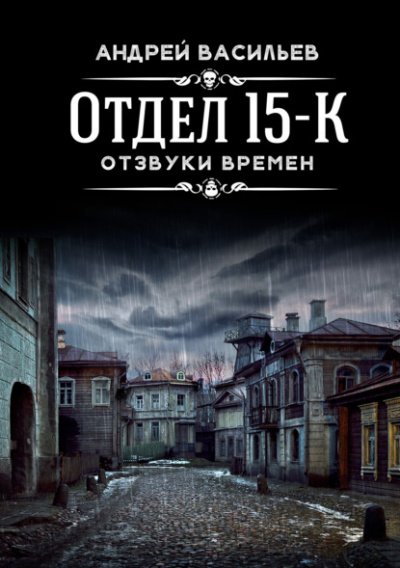 АНДРЕЙ ВАСИЛЬЕВ

ОТДЕЛ 15-К

ОТЗВУКИ ВРЕМЕН